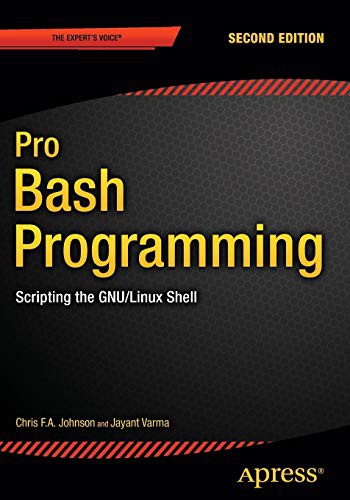 THE EXPERT'S VOICE®

SECOND EDITION

Pro
Bash
Programming

Scripting the GNU/Linux Shell

Chris F.A. Johnson and Jayant Varma

Apress®